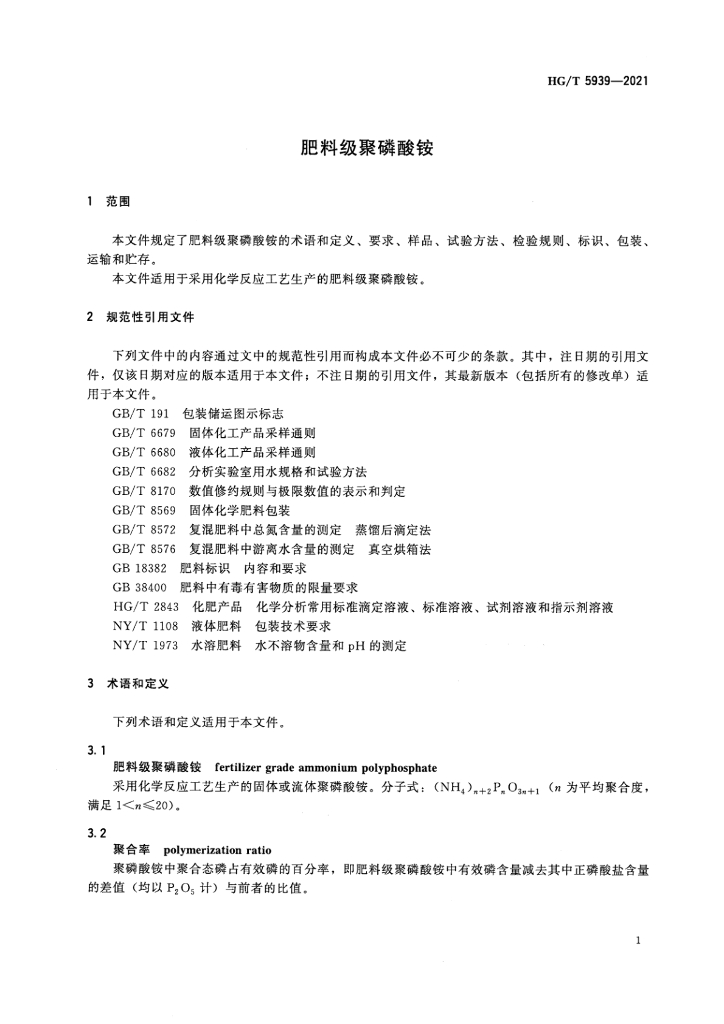 HG/T 5939—2021

肥料级聚磷酸铵

1 范围

本文件规定了肥料级聚磷酸铵的术语和定义、要求、样品、试验方法、检验规则、标识、包装、运输和贮存。
本文件适用于采用化学反应工艺生产的肥料级聚磷酸铵。

2 规范性引用文件

下列文件中的内容通过文中的规范性引用而构成本文件必不可少的条款。其中，注日期的引用文件，仅该日期对应的版本适用于本文件；不注日期的引用文件，其最新版本（包括所有的修改单）适用于本文件。
GB/T 191 包装储运图示标志
GB/T 6679 固体化工产品采样通则
GB/T 6680 液体化工产品采样通则
GB/T 6682 分析实验室用水规格和试验方法
GB/T 8170 数值修约规则与极限数值的表示和判定
GB/T 8569 固体化学肥料包装
GB/T 8572 复混肥料中总氮含量的测定 蒸馏后滴定法
GB/T 8576 复混肥料中游离水含量的测定 真空烘箱法
GB 18382 肥料标识 内容和要求
GB 38400 肥料中有毒有害物质的限量要求
HG/T 2843 化肥产品 化学分析常用标准滴定溶液、标准溶液、试剂溶液和指示剂溶液
NY/T 1108 液体肥料 包装技术要求
NY/T 1973 水溶肥料 水不溶物含量和 pH 的测定

3 术语和定义

下列术语和定义适用于本文件。

3.1
肥料级聚磷酸铵 fertilizer grade ammonium polyphosphate
采用化学反应工艺生产的固体或流体聚磷酸铵。分子式：$(NH_4)_{n+2}P_nO_{3n+1}$（$n$ 为平均聚合度，满足 $1<n\leqslant20$）。

3.2
聚合率 polymerization ratio
聚磷酸铵中聚合态磷占有效磷的百分率，即肥料级聚磷酸铵中有效磷含量减去其中正磷酸盐含量的差值（均以 $P_2O_5$ 计）与前者的比值。

1